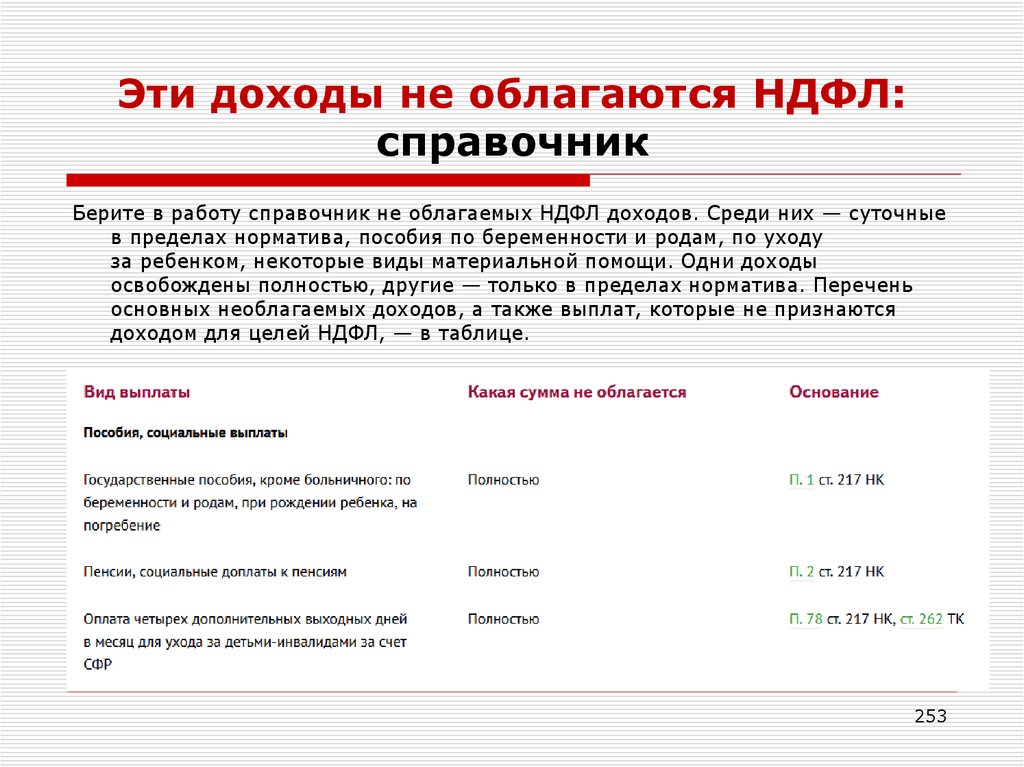 Эти доходы не облагаются НДФЛ: справочник

Берите в работу справочник не облагаемых НДФЛ доходов. Среди них — суточные в пределах норматива, пособия по беременности и родам, по уходу за ребенком, некоторые виды материальной помощи. Одни доходы освобождены полностью, другие — только в пределах норматива. Перечень основных необлагаемых доходов, а также выплат, которые не признаются доходом для целей НДФЛ, — в таблице.

| Вид выплаты | Какая сумма не облагается | Основание |
|---|---|---|
| Пособия, социальные выплаты | | |
| Государственные пособия, кроме больничного: по беременности и родам, при рождении ребенка, на погребение | Полностью | П. 1 ст. 217 НК |
| Пенсии, социальные доплаты к пенсиям | Полностью | П. 2 ст. 217 НК |
| Оплата четырех дополнительных выходных дней в месяц для ухода за детьми-инвалидами за счет СФР | Полностью | П. 78 ст. 217 НК, ст. 262 ТК |

253